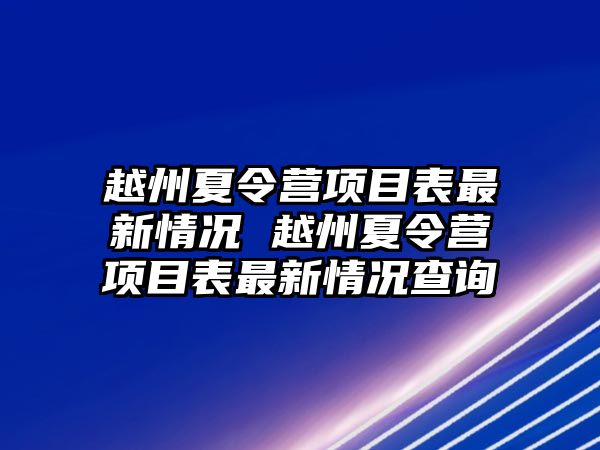 越州夏令营项目表最新情况 越州夏令营项目表最新情况查询